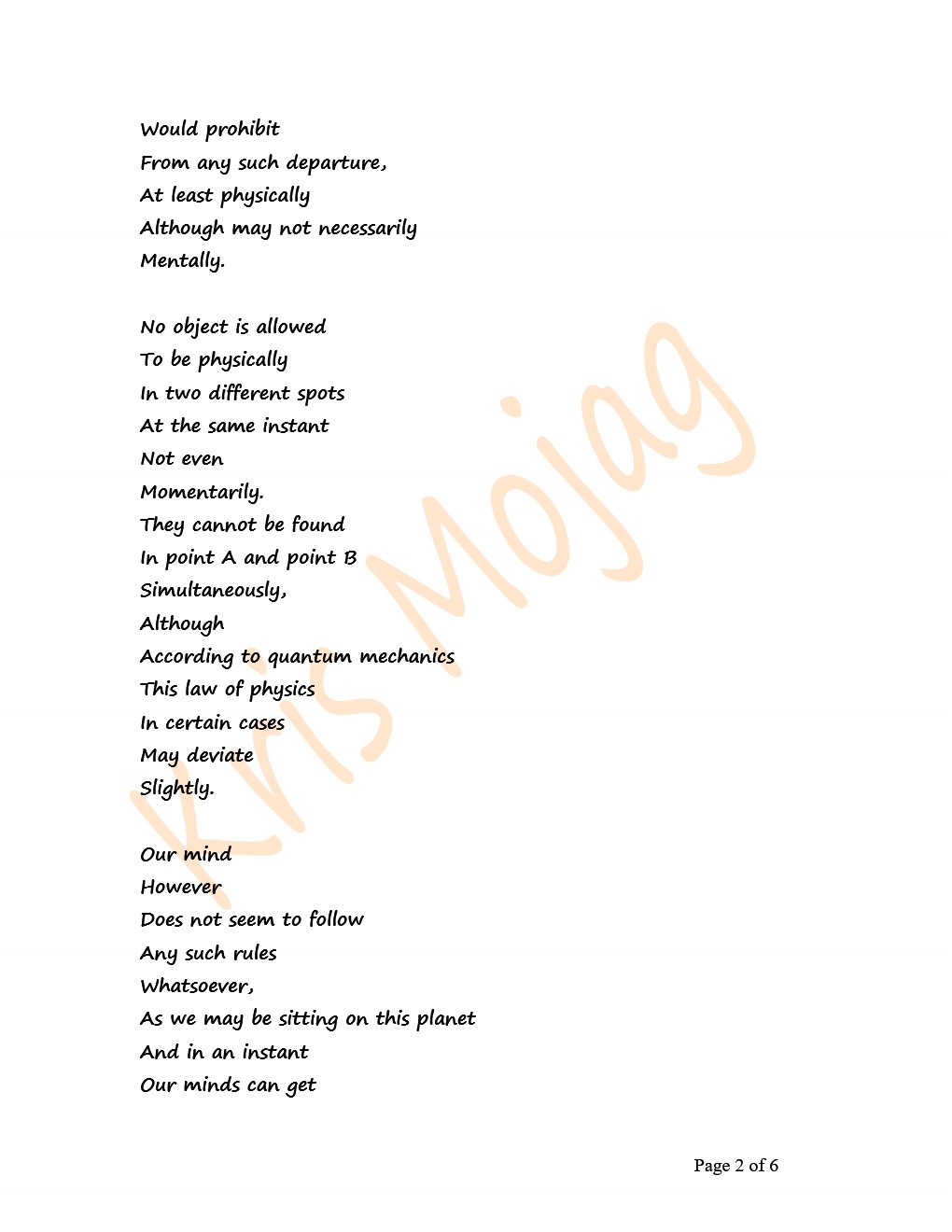 Would prohibit
From any such departure,
At least physically
Although may not necessarily
Mentally.

No object is allowed
To be physically
In two different spots
At the same instant
Not even
Momentarily.
They cannot be found
In point A and point B
Simultaneously,
Although
According to quantum mechanics
This law of physics
In certain cases
May deviate
Slightly.

Our mind
However
Does not seem to follow
Any such rules
Whatsoever,
As we may be sitting on this planet
And in an instant
Our minds can get

Kris Mojag

Page 2 of 6